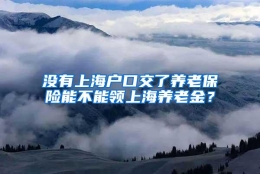 没有上海户口交了养老保险能不能领上海养老金？